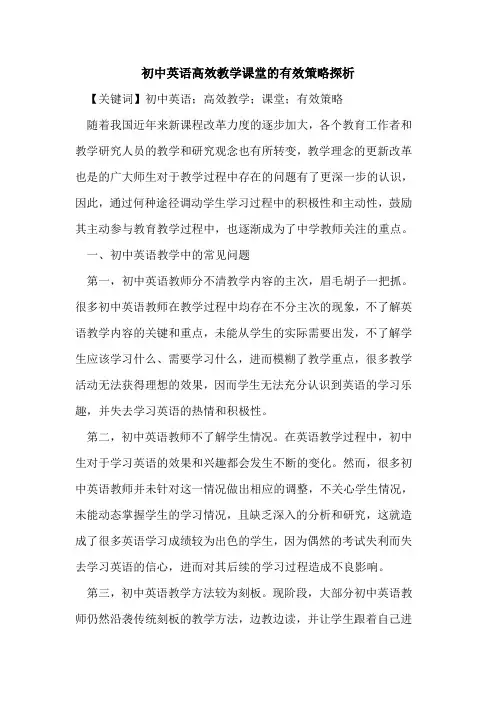 初中英语高效教学课堂的有效策略探析

【关键词】初中英语；高效教学；课堂；有效策略

随着我国近年来新课程改革力度的逐步加大，各个教育工作者和教学研究人员的教学和研究观念也有所转变，教学理念的更新改革也是的广大师生对于教学过程中存在的问题有了更深一步的认识，因此，通过何种途径调动学生学习过程中的积极性和主动性，鼓励其主动参与教育教学过程中，也逐渐成为了中学教师关注的重点。

一、初中英语教学中的常见问题

第一，初中英语教师分不清教学内容的主次，眉毛胡子一把抓。很多初中英语教师在教学过程中均存在不分主次的现象，不了解英语教学内容的关键和重点，未能从学生的实际需要出发，不了解学生应该学习什么、需要学习什么，进而模糊了教学重点，很多教学活动无法获得理想的效果，因而学生无法充分认识到英语的学习乐趣，并失去学习英语的热情和积极性。

第二，初中英语教师不了解学生情况。在英语教学过程中，初中生对于学习英语的效果和兴趣都会发生不断的变化。然而，很多初中英语教师并未针对这一情况做出相应的调整，不关心学生情况，未能动态掌握学生的学习情况，且缺乏深入的分析和研究，这就造成了很多英语学习成绩较为出色的学生，因为偶然的考试失利而失去学习英语的信心，进而对其后续的学习过程造成不良影响。

第三，初中英语教学方法较为刻板。现阶段，大部分初中英语教师仍然沿袭传统刻板的教学方法，边教边读，并让学生跟着自己进